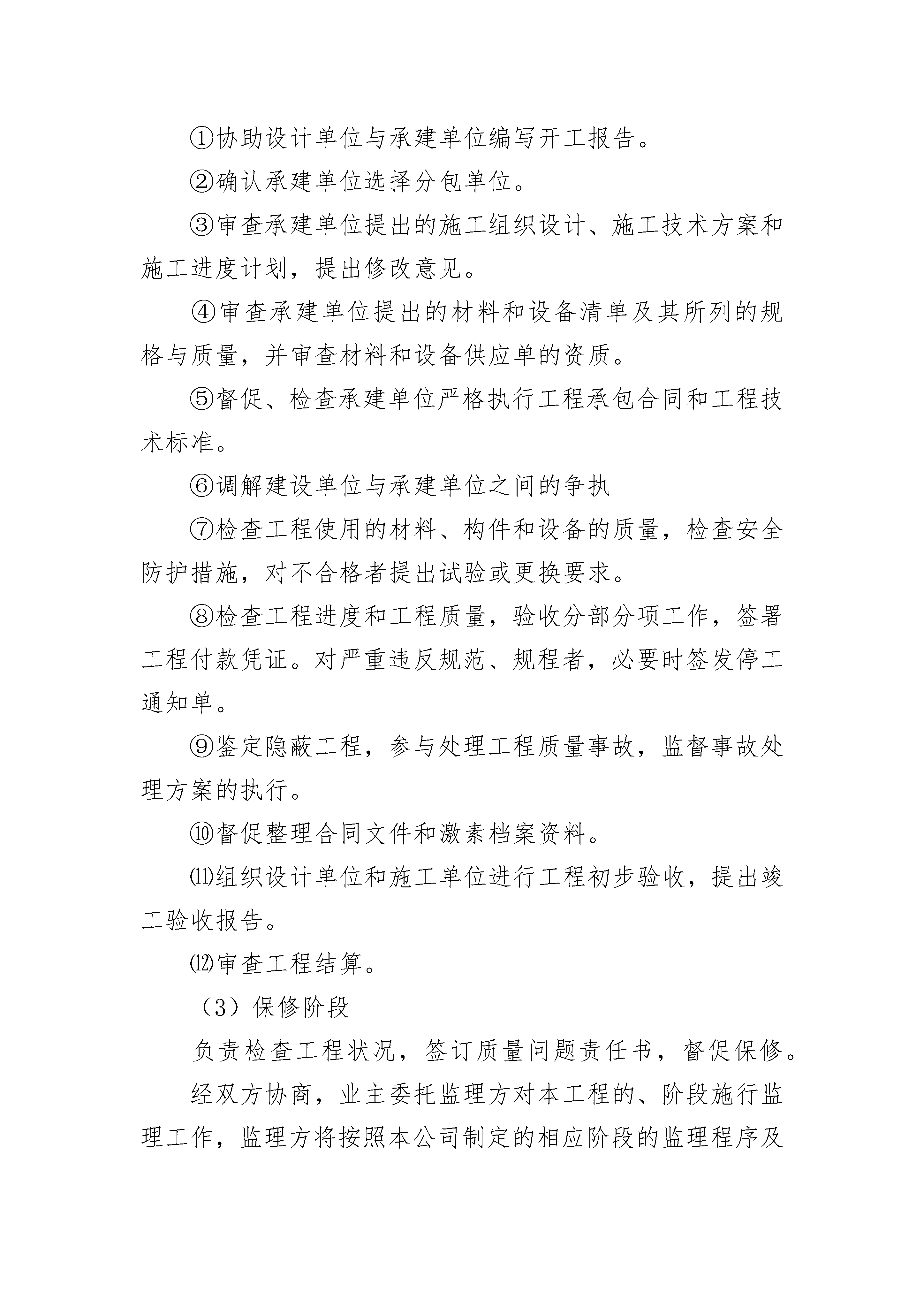 ①协助设计单位与承建单位编写开工报告。

②确认承建单位选择分包单位。

③审查承建单位提出的施工组织设计、施工技术方案和施工进度计划，提出修改意见。

④审查承建单位提出的材料和设备清单及其所列的规格与质量，并审查材料和设备供应单的资质。

⑤督促、检查承建单位严格执行工程承包合同和工程技术标准。

⑥调解建设单位与承建单位之间的争执

⑦检查工程使用的材料、构件和设备的质量，检查安全防护措施，对不合格者提出试验或更换要求。

⑧检查工程进度和工程质量，验收分部分项工作，签署工程付款凭证。对严重违反规范、规程者，必要时签发停工通知单。

⑨鉴定隐蔽工程，参与处理工程质量事故，监督事故处理方案的执行。

⑩督促整理合同文件和激素档案资料。

⑾组织设计单位和施工单位进行工程初步验收，提出竣工验收报告。

⑿审查工程结算。

（3）保修阶段

负责检查工程状况，签订质量问题责任书，督促保修。

经双方协商，业主委托监理方对本工程的、阶段施行监理工作，监理方将按照本公司制定的相应阶段的监理程序及